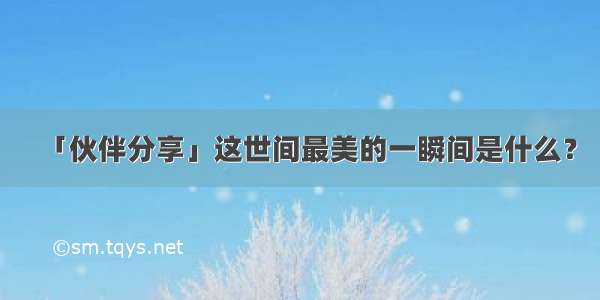 「伙伴分享」这世间最美的一瞬间是什么？

©sm.tqys.net